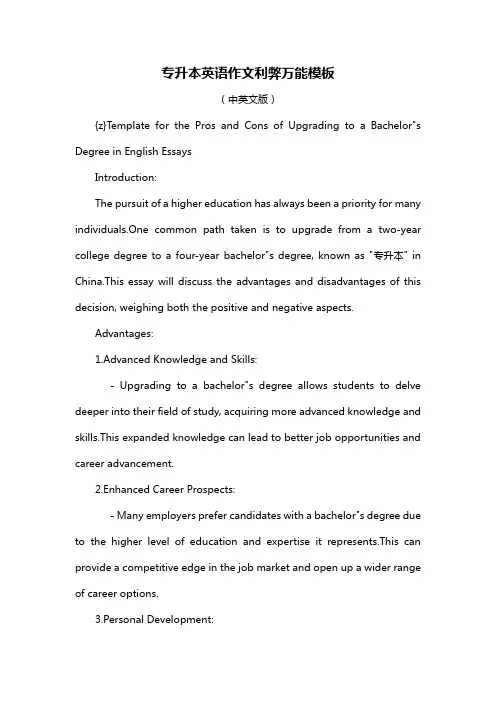 专升本英语作文利弊万能模板

（中英文版）

{z}Template for the Pros and Cons of Upgrading to a Bachelor"s Degree in English Essays

Introduction:

The pursuit of a higher education has always been a priority for many individuals.One common path taken is to upgrade from a two-year college degree to a four-year bachelor"s degree, known as "专升本" in China.This essay will discuss the advantages and disadvantages of this decision, weighing both the positive and negative aspects.

Advantages:

1.Advanced Knowledge and Skills:

- Upgrading to a bachelor"s degree allows students to delve deeper into their field of study, acquiring more advanced knowledge and skills.This expanded knowledge can lead to better job opportunities and career advancement.

2.Enhanced Career Prospects:

- Many employers prefer candidates with a bachelor"s degree due to the higher level of education and expertise it represents.This can provide a competitive edge in the job market and open up a wider range of career options.

3.Personal Development: